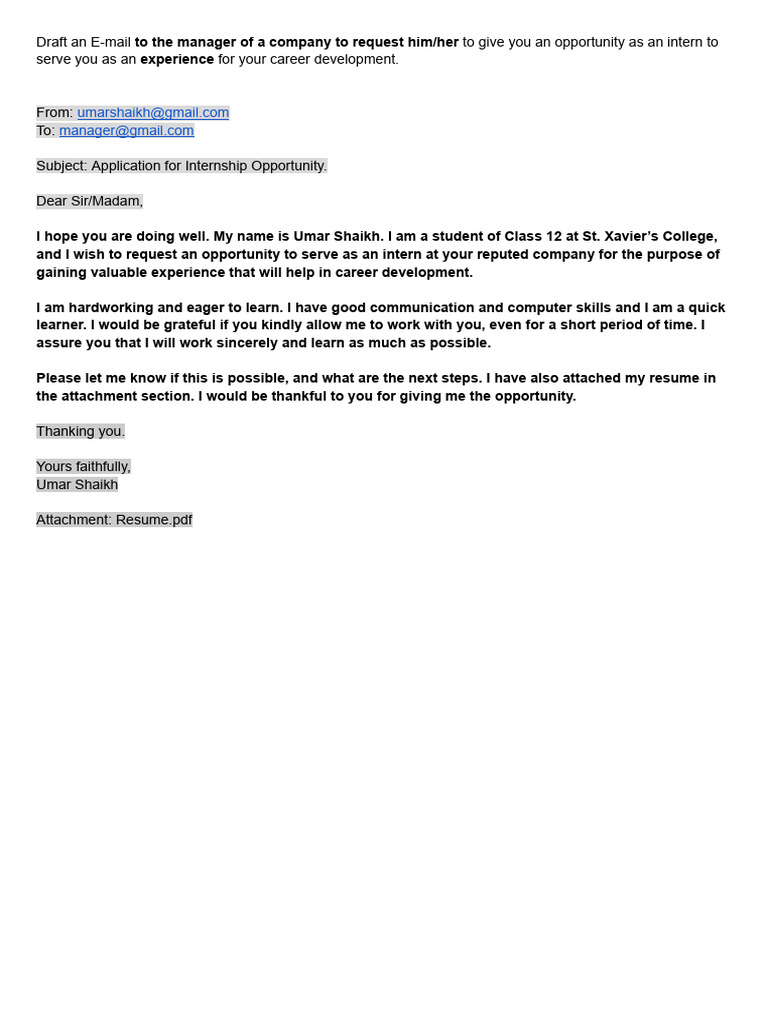 Draft an E-mail to the manager of a company to request him/her to give you an opportunity as an intern to serve you as an experience for your career development.

From: umarshaikh@gmail.com
To: manager@gmail.com

Subject: Application for Internship Opportunity.

Dear Sir/Madam,

I hope you are doing well. My name is Umar Shaikh. I am a student of Class 12 at St. Xavier's College, and I wish to request an opportunity to serve as an intern at your reputed company for the purpose of gaining valuable experience that will help in career development.

I am hardworking and eager to learn. I have good communication and computer skills and I am a quick learner. I would be grateful if you kindly allow me to work with you, even for a short period of time. I assure you that I will work sincerely and learn as much as possible.

Please let me know if this is possible, and what are the next steps. I have also attached my resume in the attachment section. I would be thankful to you for giving me the opportunity.

Thanking you.

Yours faithfully,
Umar Shaikh

Attachment: Resume.pdf